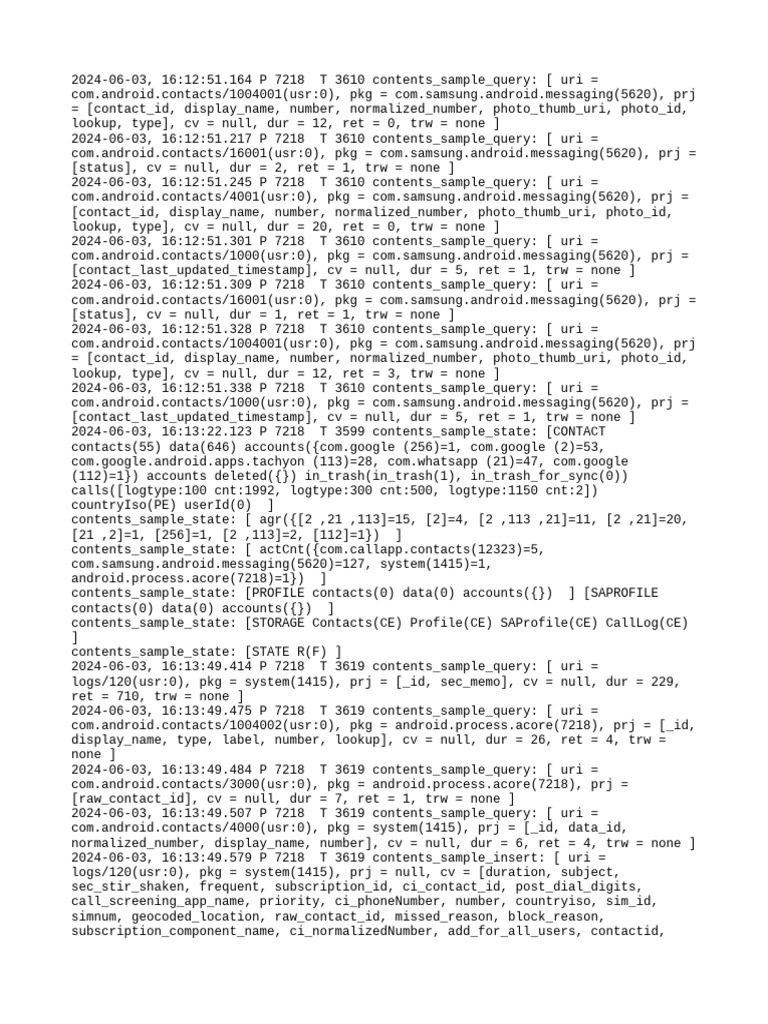 2024-06-03, 16:12:51.164 P 7218  T 3610 contents_sample_query: [ uri = com.android.contacts/1004001(usr:0), pkg = com.samsung.android.messaging(5620), prj = [contact_id, display_name, number, normalized_number, photo_thumb_uri, photo_id, lookup, type], cv = null, dur = 12, ret = 0, trw = none ]
2024-06-03, 16:12:51.217 P 7218  T 3610 contents_sample_query: [ uri = com.android.contacts/16001(usr:0), pkg = com.samsung.android.messaging(5620), prj = [status], cv = null, dur = 2, ret = 1, trw = none ]
2024-06-03, 16:12:51.245 P 7218  T 3610 contents_sample_query: [ uri = com.android.contacts/4001(usr:0), pkg = com.samsung.android.messaging(5620), prj = [contact_id, display_name, number, normalized_number, photo_thumb_uri, photo_id, lookup, type], cv = null, dur = 20, ret = 0, trw = none ]
2024-06-03, 16:12:51.301 P 7218  T 3610 contents_sample_query: [ uri = com.android.contacts/1000(usr:0), pkg = com.samsung.android.messaging(5620), prj = [contact_last_updated_timestamp], cv = null, dur = 5, ret = 1, trw = none ]
2024-06-03, 16:12:51.309 P 7218  T 3610 contents_sample_query: [ uri = com.android.contacts/16001(usr:0), pkg = com.samsung.android.messaging(5620), prj = [status], cv = null, dur = 1, ret = 1, trw = none ]
2024-06-03, 16:12:51.328 P 7218  T 3610 contents_sample_query: [ uri = com.android.contacts/1004001(usr:0), pkg = com.samsung.android.messaging(5620), prj = [contact_id, display_name, number, normalized_number, photo_thumb_uri, photo_id, lookup, type], cv = null, dur = 12, ret = 3, trw = none ]
2024-06-03, 16:12:51.338 P 7218  T 3610 contents_sample_query: [ uri = com.android.contacts/1000(usr:0), pkg = com.samsung.android.messaging(5620), prj = [contact_last_updated_timestamp], cv = null, dur = 5, ret = 1, trw = none ]
2024-06-03, 16:13:22.123 P 7218  T 3599 contents_sample_state: [CONTACT contacts(55) data(646) accounts({com.google (256)=1, com.google (2)=53, com.google.android.apps.tachyon (113)=28, com.whatsapp (21)=47, com.google (112)=1}) accounts deleted({}) in_trash(in_trash(1), in_trash_for_sync(0)) calls([logtype:100 cnt:1992, logtype:300 cnt:500, logtype:1150 cnt:2]) countryIso(PE) userId(0)  ]
contents_sample_state: [ agr({[2 ,21 ,113]=15, [2]=4, [2 ,113 ,21]=11, [2 ,21]=20, [21 ,2]=1, [256]=1, [2 ,113]=2, [112]=1})  ]
contents_sample_state: [ actCnt({com.callapp.contacts(12323)=5, com.samsung.android.messaging(5620)=127, system(1415)=1, android.process.acore(7218)=1})  ]
contents_sample_state: [PROFILE contacts(0) data(0) accounts({})  ] [SAPROFILE contacts(0) data(0) accounts({})  ]
contents_sample_state: [STORAGE Contacts(CE) Profile(CE) SAProfile(CE) CallLog(CE) ]
contents_sample_state: [STATE R(F) ]
2024-06-03, 16:13:49.414 P 7218  T 3619 contents_sample_query: [ uri = logs/120(usr:0), pkg = system(1415), prj = [_id, sec_memo], cv = null, dur = 229, ret = 710, trw = none ]
2024-06-03, 16:13:49.475 P 7218  T 3619 contents_sample_query: [ uri = com.android.contacts/1004002(usr:0), pkg = android.process.acore(7218), prj = [_id, display_name, type, label, number, lookup], cv = null, dur = 26, ret = 4, trw = none ]
2024-06-03, 16:13:49.484 P 7218  T 3619 contents_sample_query: [ uri = com.android.contacts/3000(usr:0), pkg = android.process.acore(7218), prj = [raw_contact_id], cv = null, dur = 7, ret = 1, trw = none ]
2024-06-03, 16:13:49.507 P 7218  T 3619 contents_sample_query: [ uri = com.android.contacts/4000(usr:0), pkg = system(1415), prj = [_id, data_id, normalized_number, display_name, number], cv = null, dur = 6, ret = 4, trw = none ]
2024-06-03, 16:13:49.579 P 7218  T 3619 contents_sample_insert: [ uri = logs/120(usr:0), pkg = system(1415), prj = null, cv = [duration, subject, sec_stir_shaken, frequent, subscription_id, ci_contact_id, post_dial_digits, call_screening_app_name, priority, ci_phoneNumber, number, countryiso, sim_id, simnum, geocoded_location, raw_contact_id, missed_reason, block_reason, subscription_component_name, ci_normalizedNumber, add_for_all_users, contactid,